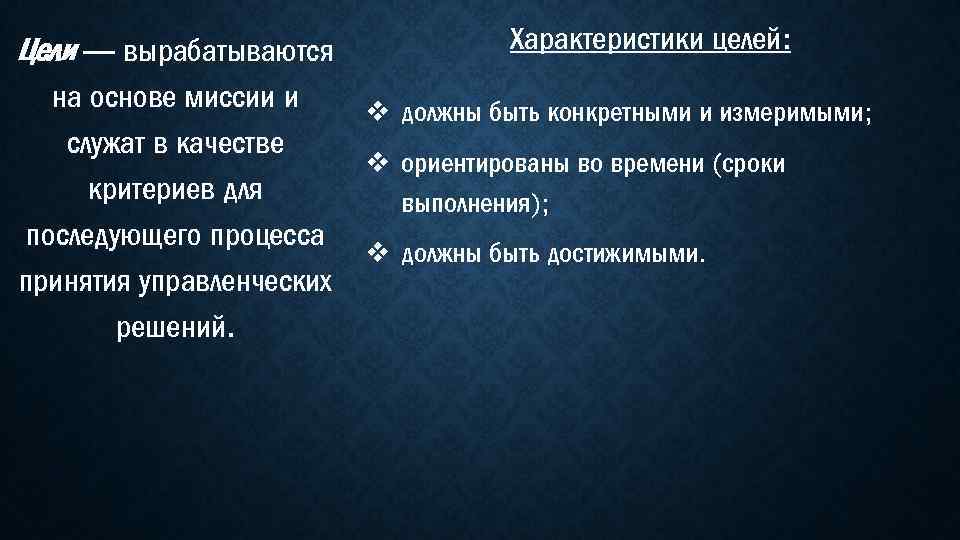 Цели — вырабатываются на основе миссии и служат в качестве критериев для последующего процесса принятия управленческих решений.

Характеристики целей:

❖ должны быть конкретными и измеримыми;

❖ ориентированы во времени (сроки выполнения);

❖ должны быть достижимыми.